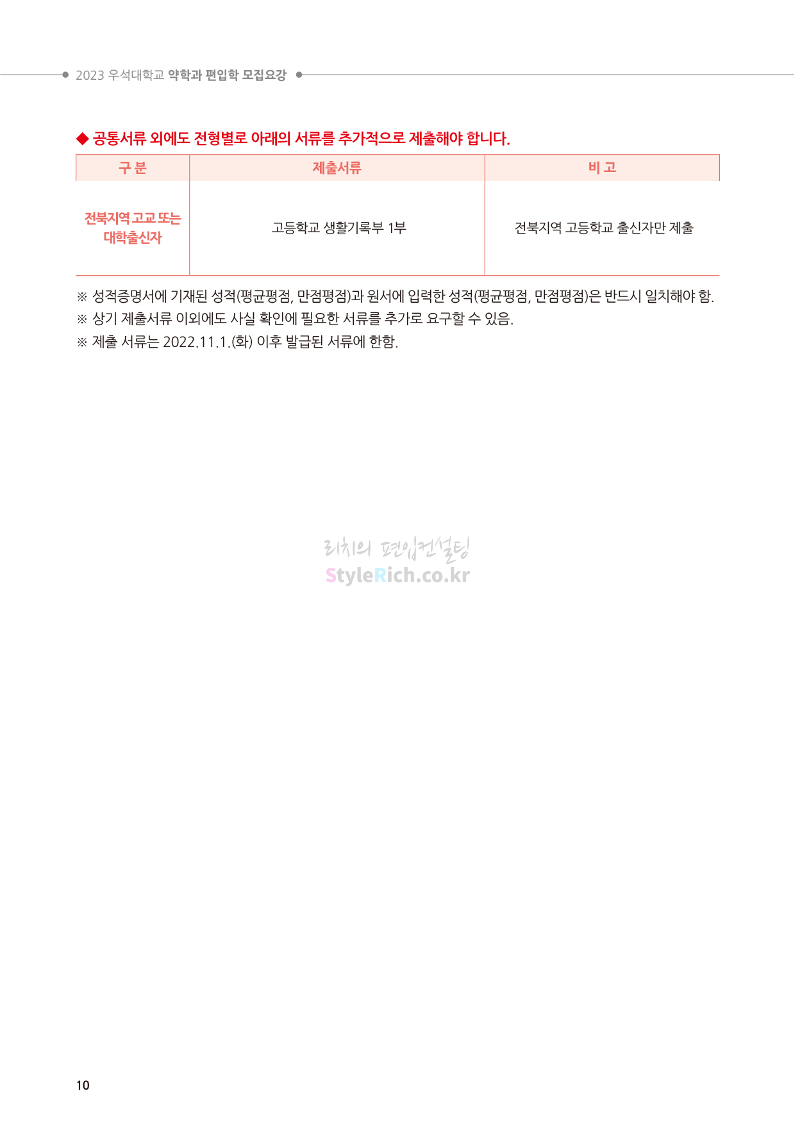 2023 우석대학교 약학과 편입학 모집요강

◆ 공통서류 외에도 전형별로 아래의 서류를 추가적으로 제출해야 합니다.

| 구 분 | 제출서류 | 비 고 |
|---|---|---|
| 전북지역 고교 또는 대학출신자 | 고등학교 생활기록부 1부 | 전북지역 고등학교 출신자만 제출 |

※ 성적증명서에 기재된 성적(평균평점, 만점평점)과 원서에 입력한 성적(평균평점, 만점평점)은 반드시 일치해야 함.
※ 상기 제출서류 이외에도 사실 확인에 필요한 서류를 추가로 요구할 수 있음.
※ 제출 서류는 2022.11.1.(화) 이후 발급된 서류에 한함.

10

리치의 편입컨설팅
StyleRich.co.kr